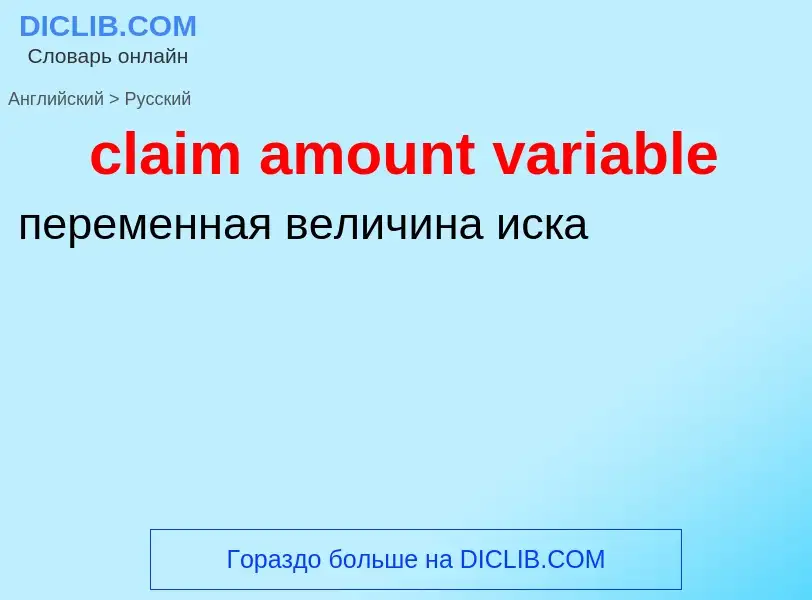 DICLIB.COM
Словарь онлайн

Английский > Русский

claim amount variable

переменная величина иска

Гораздо больше на DICLIB.COM